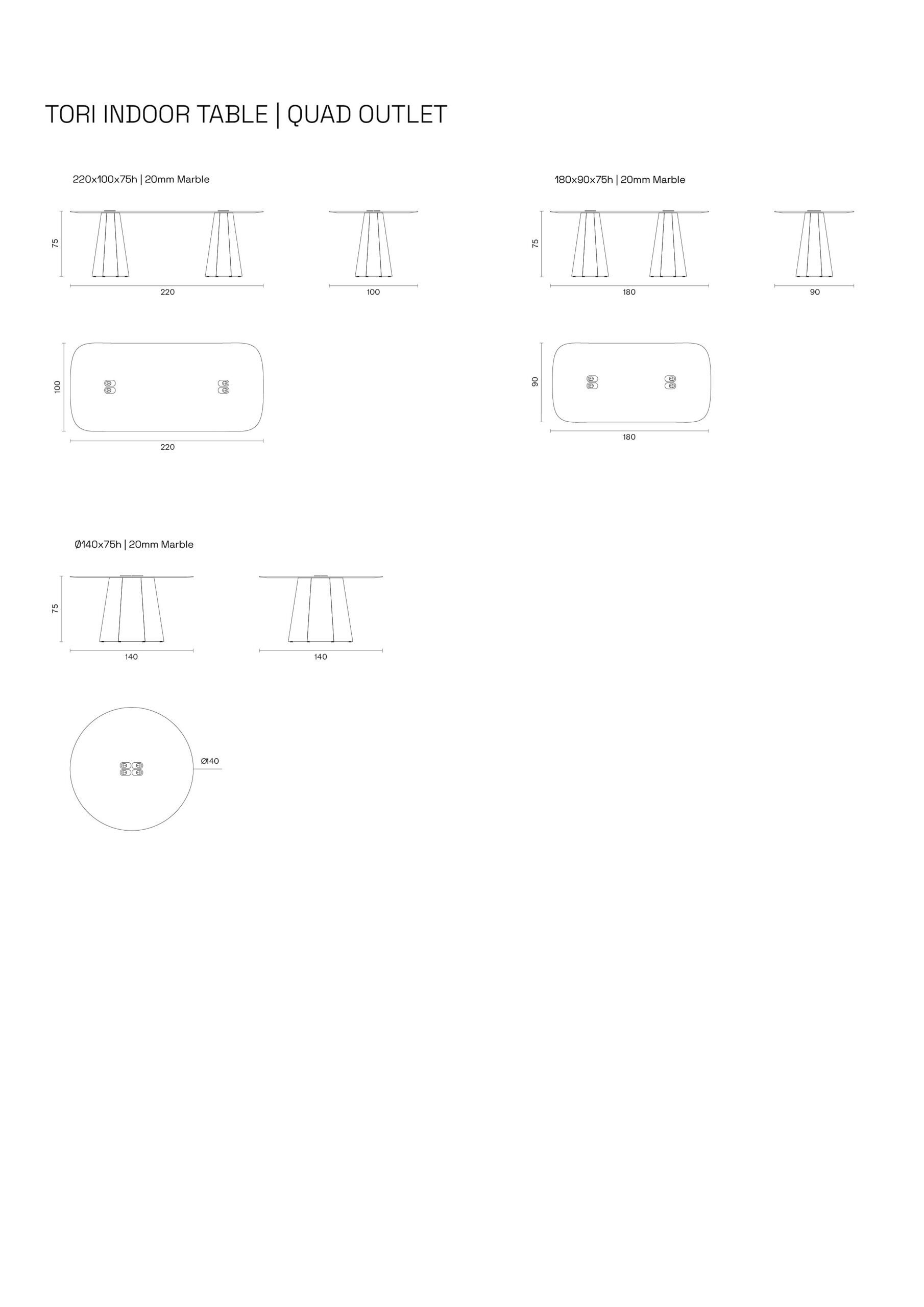 TORI INDOOR TABLE | QUAD OUTLET

220x100x75h | 20mm Marble

75

220

100

100

220

180x90x75h | 20mm Marble

75

180

90

90

180

Ø140x75h | 20mm Marble

75

140

140

Ø140